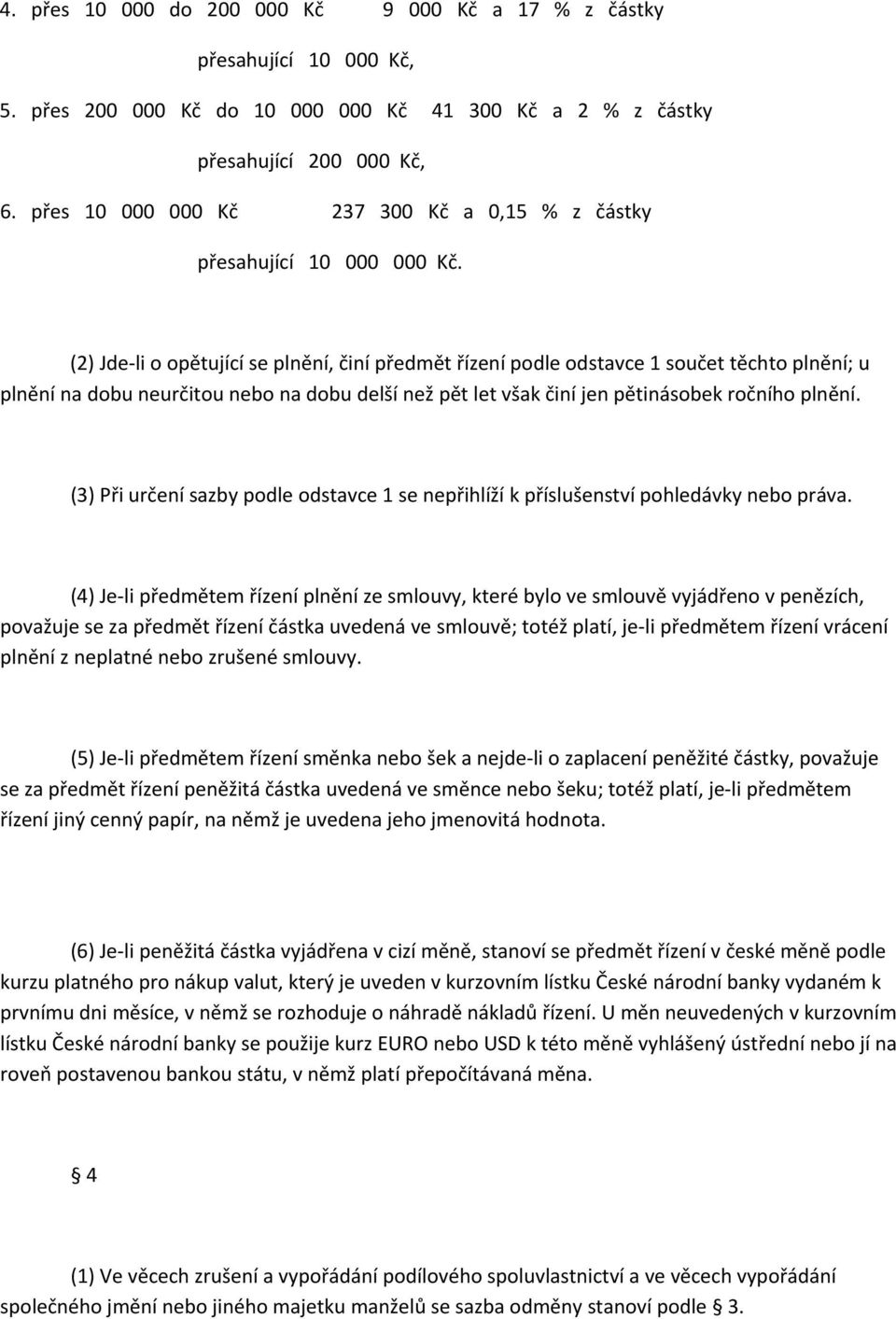 4. přes 10 000 do 200 000 Kč 9 000 Kč a 17 % z částky přesahující 10 000 Kč,

5. přes 200 000 Kč do 10 000 000 Kč 41 300 Kč a 2 % z částky přesahující 200 000 Kč,

6. přes 10 000 000 Kč 237 300 Kč a 0,15 % z částky přesahující 10 000 000 Kč.

(2) Jde-li o opětující se plnění, činí předmět řízení podle odstavce 1 součet těchto plnění; u plnění na dobu neurčitou nebo na dobu delší než pět let však činí jen pětinásobek ročního plnění.

(3) Při určení sazby podle odstavce 1 se nepřihlíží k příslušenství pohledávky nebo práva.

(4) Je-li předmětem řízení plnění ze smlouvy, které bylo ve smlouvě vyjádřeno v penězích, považuje se za předmět řízení částka uvedená ve smlouvě; totéž platí, je-li předmětem řízení vrácení plnění z neplatné nebo zrušené smlouvy.

(5) Je-li předmětem řízení směnka nebo šek a nejde-li o zaplacení peněžité částky, považuje se za předmět řízení peněžitá částka uvedená ve směnce nebo šeku; totéž platí, je-li předmětem řízení jiný cenný papír, na němž je uvedena jeho jmenovitá hodnota.

(6) Je-li peněžitá částka vyjádřena v cizí měně, stanoví se předmět řízení v české měně podle kurzu platného pro nákup valut, který je uveden v kurzovním lístku České národní banky vydaném k prvnímu dni měsíce, v němž se rozhoduje o náhradě nákladů řízení. U měn neuvedených v kurzovním lístku České národní banky se použije kurz EURO nebo USD k této měně vyhlášený ústřední nebo jí na roveň postavenou bankou státu, v němž platí přepočítávaná měna.

§ 4

(1) Ve věcech zrušení a vypořádání podílového spoluvlastnictví a ve věcech vypořádání společného jmění nebo jiného majetku manželů se sazba odměny stanoví podle § 3.